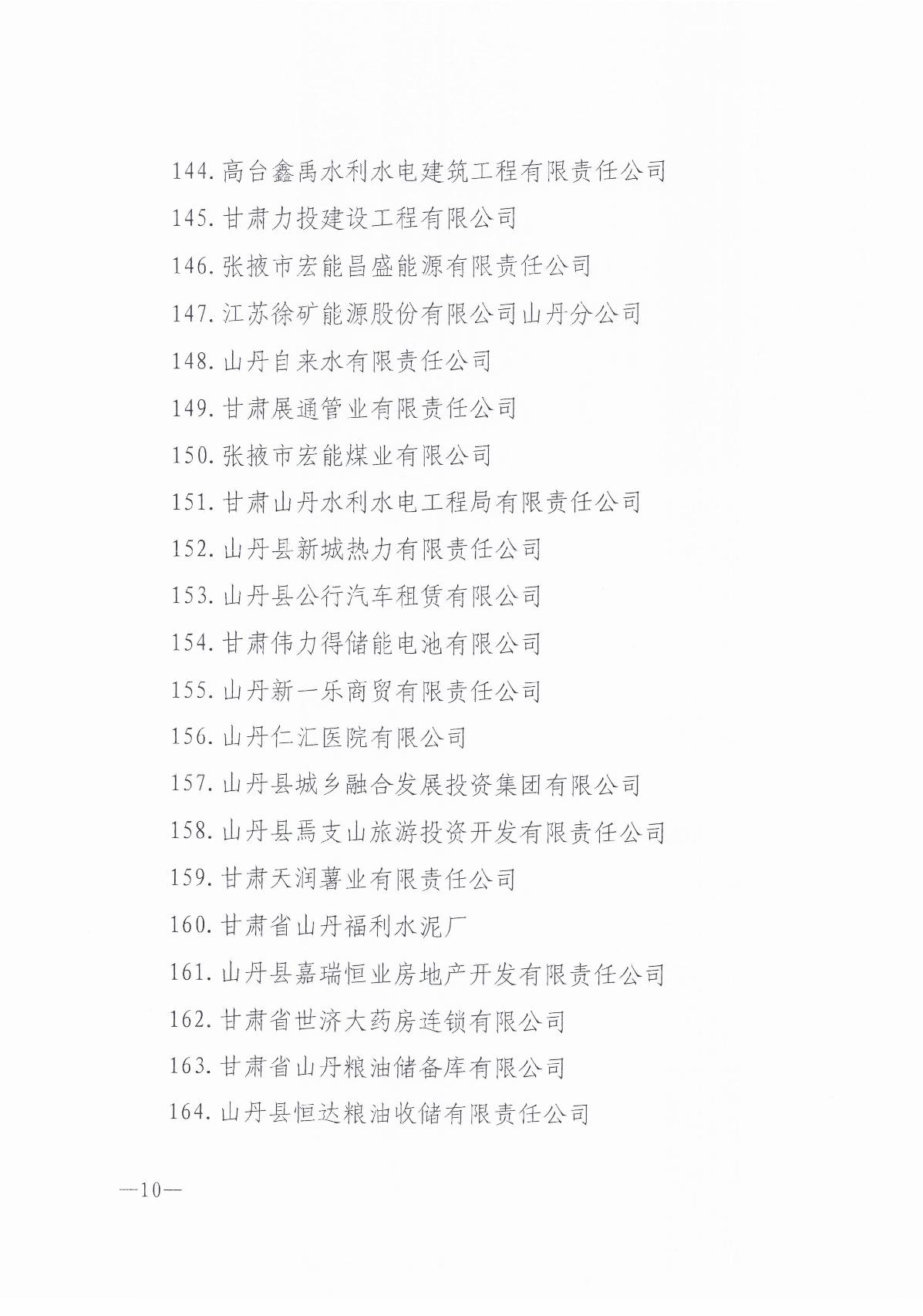 144. 高台鑫禹水利水电建筑工程有限责任公司

145. 甘肃力投建设工程有限公司

146. 张掖市宏能昌盛能源有限责任公司

147. 江苏徐矿能源股份有限公司山丹分公司

148. 山丹自来水有限责任公司

149. 甘肃展通管业有限责任公司

150. 张掖市宏能煤业有限公司

151. 甘肃山丹水利水电工程局有限责任公司

152. 山丹县新城热力有限责任公司

153. 山丹县公行汽车租赁有限公司

154. 甘肃伟力得储能电池有限公司

155. 山丹新一乐商贸有限责任公司

156. 山丹仁汇医院有限公司

157. 山丹县城乡融合发展投资集团有限公司

158. 山丹县焉支山旅游投资开发有限责任公司

159. 甘肃天润薯业有限责任公司

160. 甘肃省山丹福利水泥厂

161. 山丹县嘉瑞恒业房地产开发有限责任公司

162. 甘肃省世济大药房连锁有限公司

163. 甘肃省山丹粮油储备库有限公司

164. 山丹县恒达粮油收储有限责任公司

—10—